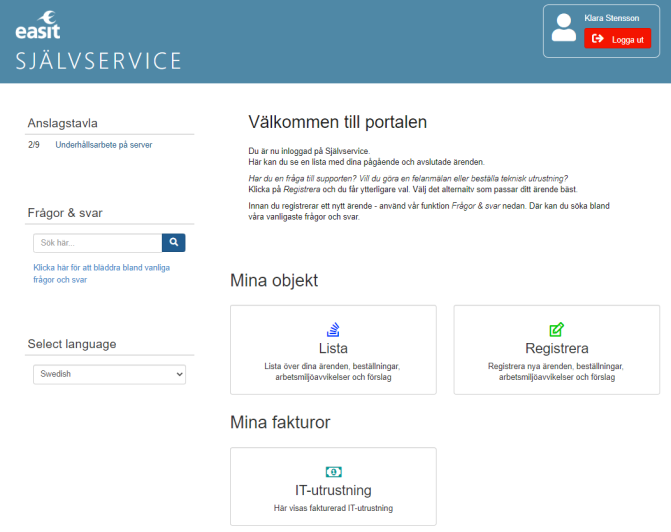 easit
SJÄLVSERVICE

Klara Stensson
Logga ut

Anslagstavla
2/9 Underhållsarbete på server

Frågor & svar
Sök här...
Klicka här för att bläddra bland vanliga frågor och svar

Select language
Swedish

Välkommen till portalen

Du är nu inloggad på Självservice.
Här kan du se en lista med dina pågående och avslutade ärenden.

Har du en fråga till supporten? Vill du göra en felanmälan eller beställa teknisk utrustning?
Klicka på Registrera och du får ytterligare val. Välj det alternativ som passar ditt ärende bäst.

Innan du registrerar ett nytt ärende - använd vår funktion Frågor & svar nedan. Där kan du söka bland våra vanligaste frågor och svar.

Mina objekt

Lista
Lista över dina ärenden, beställningar, arbetsmiljöavvikelser och förslag

Registrera
Registrera nya ärenden, beställningar, arbetsmiljöavvikelser och förslag

Mina fakturor

IT-utrustning
Här visas fakturerad IT-utrustning